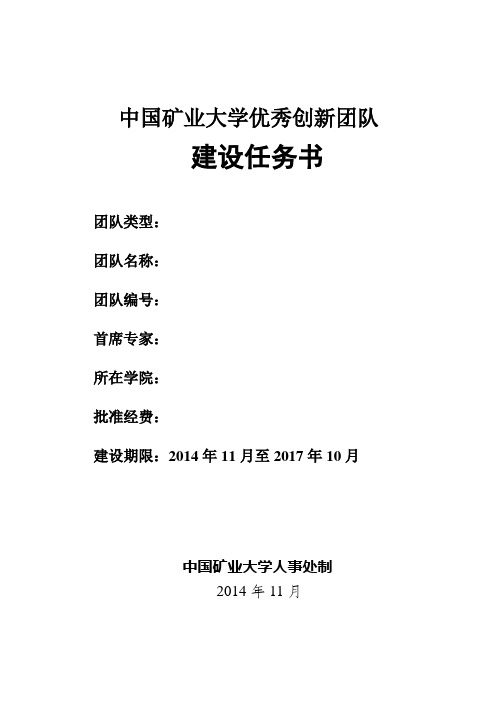 中国矿业大学优秀创新团队
建设任务书

团队类型：

团队名称：

团队编号：

首席专家：

所在学院：

批准经费：

建设期限：2014 年 11 月至 2017 年 10 月

中国矿业大学人事处制
2014 年 11 月